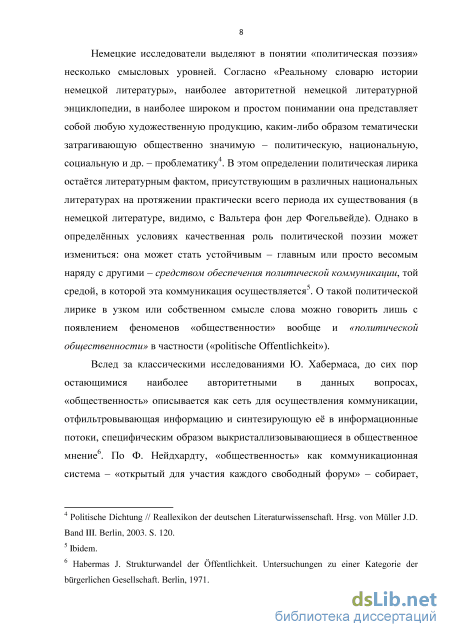 8

Немецкие исследователи выделяют в понятии «политическая поэзия» несколько смысловых уровней. Согласно «Реальному словарю истории немецкой литературы», наиболее авторитетной немецкой литературной энциклопедии, в наиболее широком и простом понимании она представляет собой любую художественную продукцию, каким-либо образом тематически затрагивающую общественно значимую – политическую, национальную, социальную и др. – проблематику$^4$. В этом определении политическая лирика остаётся литературным фактом, присутствующим в различных национальных литературах на протяжении практически всего периода их существования (в немецкой литературе, видимо, с Вальтера фон дер Фогельвейде). Однако в определённых условиях качественная роль политической поэзии может измениться: она может стать устойчивым – главным или просто весомым наряду с другими – средством обеспечения политической коммуникации, той средой, в которой эта коммуникация осуществляется$^5$. О такой политической лирике в узком или собственном смысле слова можно говорить лишь с появлением феноменов «общественности» вообще и «политической общественности» в частности («politische Offentlichkeit»).

Вслед за классическими исследованиями Ю. Хабермаса, до сих пор остающимися наиболее авторитетными в данных вопросах, «общественность» описывается как сеть для осуществления коммуникации, отфильтровывающая информацию и синтезирующую её в информационные потоки, специфическим образом выкристаллизовывающиеся в общественное мнение$^6$. По Ф. Нейдхардту, «общественность» как коммуникационная система – «открытый для участия каждого свободный форум» – собирает,

$^4$ Politische Dichtung // Reallexikon der deutschen Literaturwissenschaft. Hrsg. von Müller J.D. Band III. Berlin, 2003. S. 120.

$^5$ Ibidem.

$^6$ Habermas J. Strukturwandel der Öffentlichkeit. Untersuchungen zu einer Kategorie der bürgerlichen Gesellschaft. Berlin, 1971.

dsLib.net
библиотека диссертаций